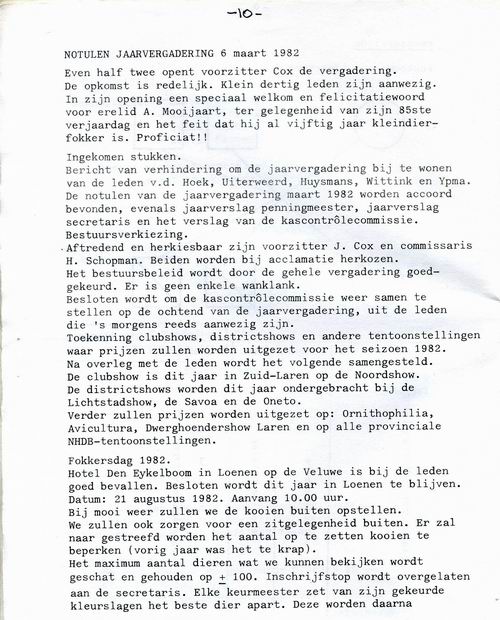 -10-

NOTULEN JAARVERGADERING 6 maart 1982

Even half twee opent voorzitter Cox de vergadering. De opkomst is redelijk. Klein dertig leden zijn aanwezig. In zijn opening een speciaal welkom en felicitatiewoord voor erelid A. Mooijaart, ter gelegenheid van zijn 85ste verjaardag en het feit dat hij al vijftig jaar kleindierfokker is. Proficiat!!

Ingekomen stukken.
Bericht van verhindering om de jaarvergadering bij te wonen van de leden v.d. Hoek, Uiterweerd, Huysmans, Wittink en Ypma.
De notulen van de jaarvergadering maart 1982 worden accoord bevonden, evenals jaarverslag penningmeester, jaarverslag secretaris en het verslag van de kascontrôlecommissie.
Bestuursverkiezing.
Aftredend en herkiesbaar zijn voorzitter J. Cox en commissaris H. Schopman. Beiden worden bij acclamatie herkozen.
Het bestuursbeleid wordt door de gehele vergadering goedgekeurd. Er is geen enkele wanklank.
Besloten wordt om de kascontrôlecommissie weer samen te stellen op de ochtend van de jaarvergadering, uit de leden die 's morgens reeds aanwezig zijn.
Toekenning clubshows, districtshows en andere tentoonstellingen waar prijzen zullen worden uitgezet voor het seizoen 1982.
Na overleg met de leden wordt het volgende samengesteld.
De clubshow is dit jaar in Zuid-Laren op de Noordshow.
De districtshows worden dit jaar ondergebracht bij de Lichtstadshow, de Savoa en de Oneto.
Verder zullen prijzen worden uitgezet op: Ornithophilia, Avicultura, Dwerghoendershow Laren en op alle provinciale NHDB-tentoonstellingen.

Fokkersdag 1982.
Hotel Den Eykelboom in Loenen op de Veluwe is bij de leden goed bevallen. Besloten wordt dit jaar in Loenen te blijven.
Datum: 21 augustus 1982. Aanvang 10.00 uur.
Bij mooi weer zullen we de kooien buiten opstellen.
We zullen ook zorgen voor een zitgelegenheid buiten. Er zal naar gestreefd worden het aantal op te zetten kooien te beperken (vorig jaar was het te krap).
Het maximum aantal dieren wat we kunnen bekijken wordt geschat en gehouden op $\pm$ 100. Inschrijfstop wordt overgelaten aan de secretaris. Elke keurmeester zet van zijn gekeurde kleurslagen het beste dier apart. Deze worden daarna